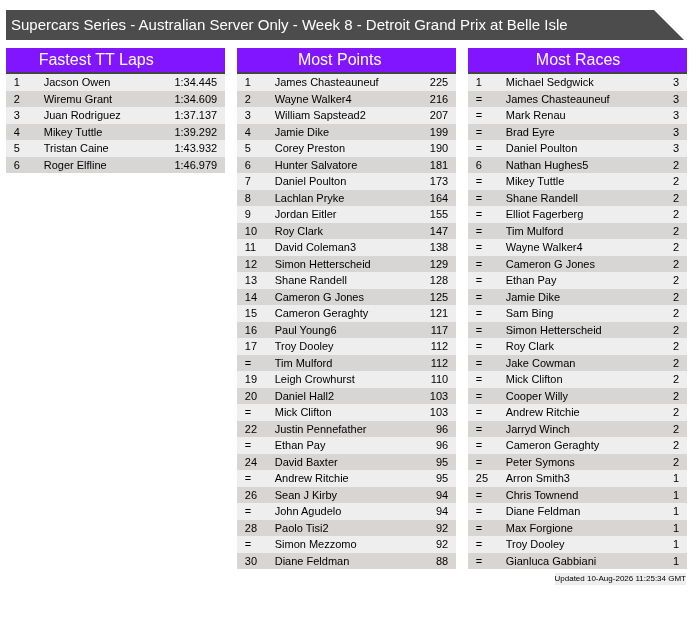 Supercars Series - Australian Server Only - Week 8 - Detroit Grand Prix at Belle Isle

Fastest TT Laps

| 1 | Jacson Owen | 1:34.445 |
|---|---|---|
| 2 | Wiremu Grant | 1:34.609 |
| 3 | Juan Rodriguez | 1:37.137 |
| 4 | Mikey Tuttle | 1:39.292 |
| 5 | Tristan Caine | 1:43.932 |
| 6 | Roger Elfline | 1:46.979 |

Most Points

| 1 | James Chasteauneuf | 225 |
|---|---|---|
| 2 | Wayne Walker4 | 216 |
| 3 | William Sapstead2 | 207 |
| 4 | Jamie Dike | 199 |
| 5 | Corey Preston | 190 |
| 6 | Hunter Salvatore | 181 |
| 7 | Daniel Poulton | 173 |
| 8 | Lachlan Pryke | 164 |
| 9 | Jordan Eitler | 155 |
| 10 | Roy Clark | 147 |
| 11 | David Coleman3 | 138 |
| 12 | Simon Hetterscheid | 129 |
| 13 | Shane Randell | 128 |
| 14 | Cameron G Jones | 125 |
| 15 | Cameron Geraghty | 121 |
| 16 | Paul Young6 | 117 |
| 17 | Troy Dooley | 112 |
| = | Tim Mulford | 112 |
| 19 | Leigh Crowhurst | 110 |
| 20 | Daniel Hall2 | 103 |
| = | Mick Clifton | 103 |
| 22 | Justin Pennefather | 96 |
| = | Ethan Pay | 96 |
| 24 | David Baxter | 95 |
| = | Andrew Ritchie | 95 |
| 26 | Sean J Kirby | 94 |
| = | John Agudelo | 94 |
| 28 | Paolo Tisi2 | 92 |
| = | Simon Mezzomo | 92 |
| 30 | Diane Feldman | 88 |

Most Races

| 1 | Michael Sedgwick | 3 |
|---|---|---|
| = | James Chasteauneuf | 3 |
| = | Mark Renau | 3 |
| = | Brad Eyre | 3 |
| = | Daniel Poulton | 3 |
| 6 | Nathan Hughes5 | 2 |
| = | Mikey Tuttle | 2 |
| = | Shane Randell | 2 |
| = | Elliot Fagerberg | 2 |
| = | Tim Mulford | 2 |
| = | Wayne Walker4 | 2 |
| = | Cameron G Jones | 2 |
| = | Ethan Pay | 2 |
| = | Jamie Dike | 2 |
| = | Sam Bing | 2 |
| = | Simon Hetterscheid | 2 |
| = | Roy Clark | 2 |
| = | Jake Cowman | 2 |
| = | Mick Clifton | 2 |
| = | Cooper Willy | 2 |
| = | Andrew Ritchie | 2 |
| = | Jarryd Winch | 2 |
| = | Cameron Geraghty | 2 |
| = | Peter Symons | 2 |
| 25 | Arron Smith3 | 1 |
| = | Chris Townend | 1 |
| = | Diane Feldman | 1 |
| = | Max Forgione | 1 |
| = | Troy Dooley | 1 |
| = | Gianluca Gabbiani | 1 |

Updated 10-Aug-2026 11:25:34 GMT